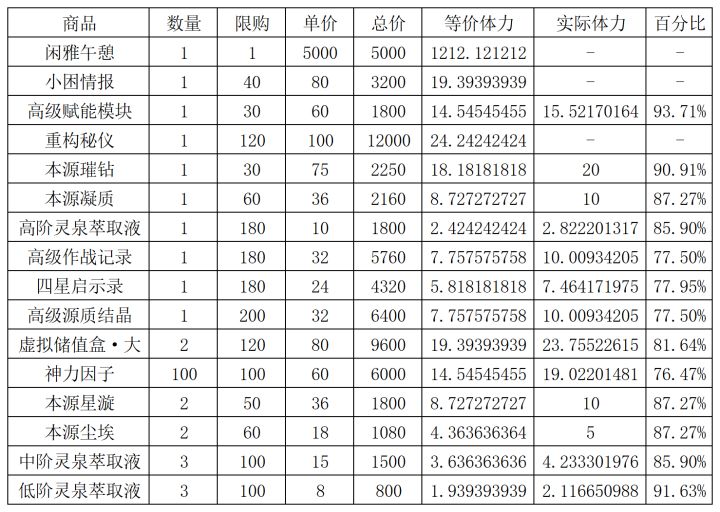 | 商品 | 数量 | 限购 | 单价 | 总价 | 等价体力 | 实际体力 | 百分比 |
|---|---|---|---|---|---|---|---|
| 闲雅午憩 | 1 | 1 | 5000 | 5000 | 1212.121212 | - | - |
| 小困情报 | 1 | 40 | 80 | 3200 | 19.39393939 | - | - |
| 高级赋能模块 | 1 | 30 | 60 | 1800 | 14.54545455 | 15.52170164 | 93.71% |
| 重构秘仪 | 1 | 120 | 100 | 12000 | 24.24242424 | - | - |
| 本源璀钻 | 1 | 30 | 75 | 2250 | 18.18181818 | 20 | 90.91% |
| 本源凝质 | 1 | 60 | 36 | 2160 | 8.727272727 | 10 | 87.27% |
| 高阶灵泉萃取液 | 1 | 180 | 10 | 1800 | 2.424242424 | 2.822201317 | 85.90% |
| 高级作战记录 | 1 | 180 | 32 | 5760 | 7.757575758 | 10.00934205 | 77.50% |
| 四星启示录 | 1 | 180 | 24 | 4320 | 5.818181818 | 7.464171975 | 77.95% |
| 高级源质结晶 | 1 | 200 | 32 | 6400 | 7.757575758 | 10.00934205 | 77.50% |
| 虚拟储值盒·大 | 2 | 120 | 80 | 9600 | 19.39393939 | 23.75522615 | 81.64% |
| 神力因子 | 100 | 100 | 60 | 6000 | 14.54545455 | 19.02201481 | 76.47% |
| 本源星漩 | 2 | 50 | 36 | 1800 | 8.727272727 | 10 | 87.27% |
| 本源尘埃 | 2 | 60 | 18 | 1080 | 4.363636364 | 5 | 87.27% |
| 中阶灵泉萃取液 | 3 | 100 | 15 | 1500 | 3.636363636 | 4.233301976 | 85.90% |
| 低阶灵泉萃取液 | 3 | 100 | 8 | 800 | 1.939393939 | 2.116650988 | 91.63% |